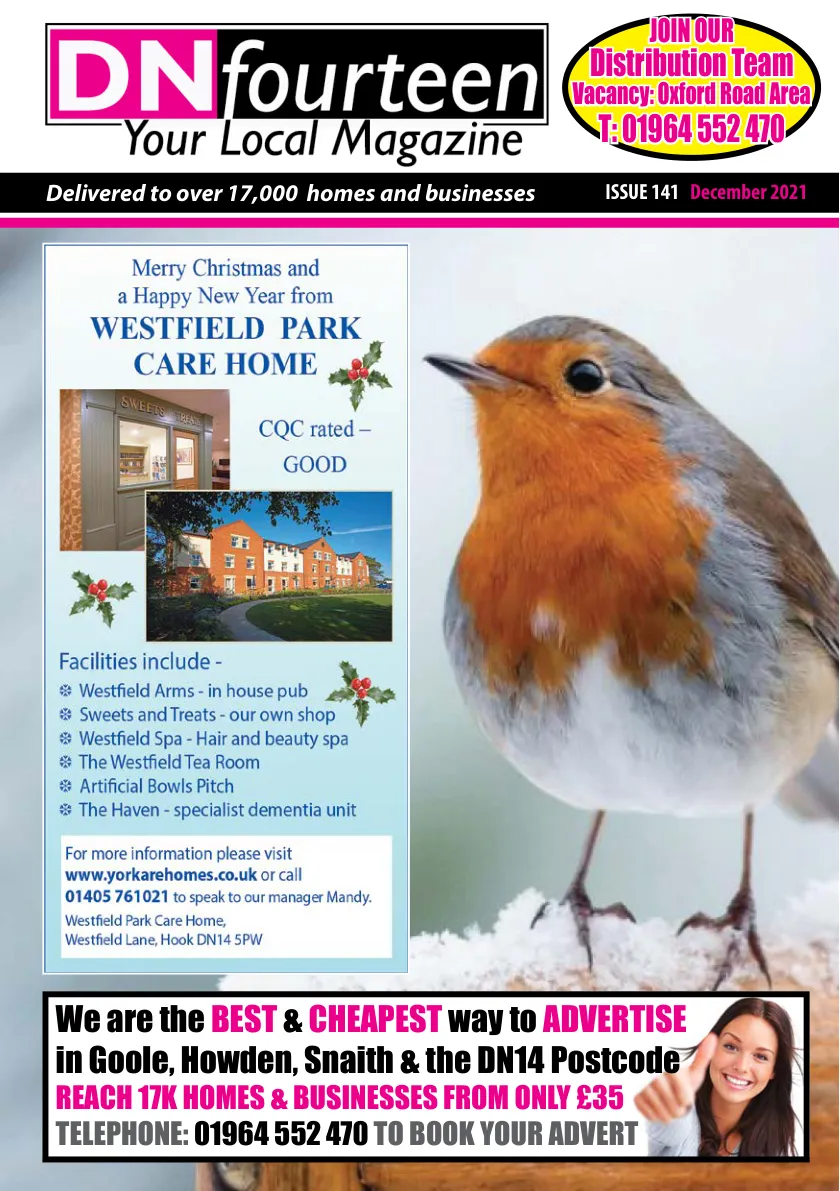 DN fourteen
Your Local Magazine

JOIN OUR
Distribution Team
Vacancy: Oxford Road Area
T: 01964 552 470

Delivered to over 17,000 homes and businesses

ISSUE 141 December 2021

Merry Christmas and a Happy New Year from
WESTFIELD PARK CARE HOME

SWEETS TREATS

CQC rated – GOOD

Facilities include -
Westfield Arms - in house pub
Sweets and Treats - our own shop
Westfield Spa - Hair and beauty spa
The Westfield Tea Room
Artificial Bowls Pitch
The Haven - specialist dementia unit

For more information please visit www.yorkarehomes.co.uk or call 01405 761021 to speak to our manager Mandy.
Westfield Park Care Home,
Westfield Lane, Hook DN14 5PW

We are the BEST & CHEAPEST way to ADVERTISE
in Goole, Howden, Snaith & the DN14 Postcode
REACH 17K HOMES & BUSINESSES FROM ONLY £35
TELEPHONE: 01964 552 470 TO BOOK YOUR ADVERT